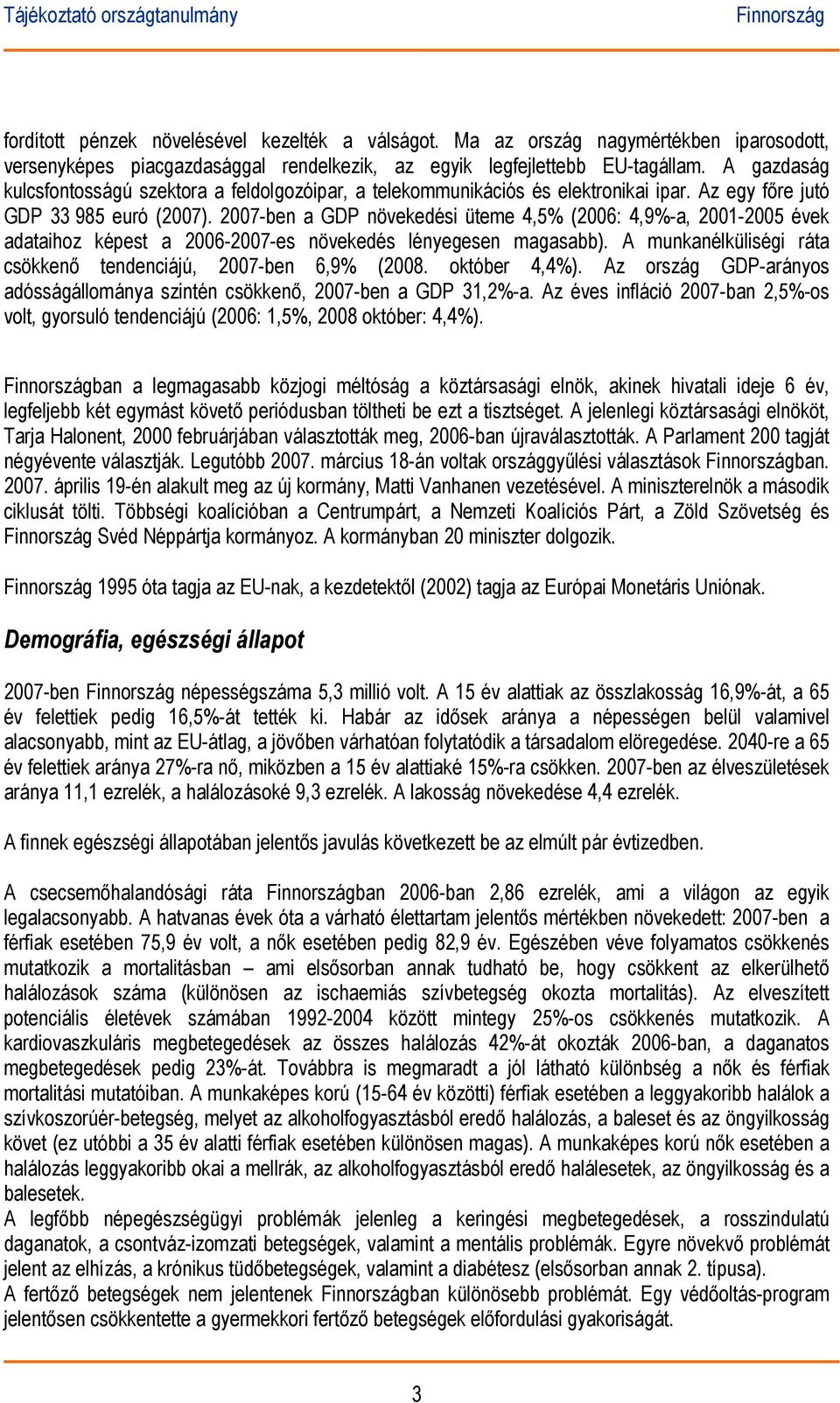 Tájékoztató országtanulmány Finnország

fordított pénzek növelésével kezelték a válságot. Ma az ország nagymértékben iparosodott, versenyképes piacgazdasággal rendelkezik, az egyik legfejlettebb EU-tagállam. A gazdaság kulcsfontosságú szektora a feldolgozóipar, a telekommunikációs és elektronikai ipar. Az egy főre jutó GDP 33 985 euró (2007). 2007-ben a GDP növekedési üteme 4,5% (2006: 4,9%-a, 2001-2005 évek adataihoz képest a 2006-2007-es növekedés lényegesen magasabb). A munkanélküliségi ráta csökkenő tendenciájú, 2007-ben 6,9% (2008. október 4,4%). Az ország GDP-arányos adósságállománya szintén csökkenő, 2007-ben a GDP 31,2%-a. Az éves infláció 2007-ban 2,5%-os volt, gyorsuló tendenciájú (2006: 1,5%, 2008 október: 4,4%).

Finnországban a legmagasabb közjogi méltóság a köztársasági elnök, akinek hivatali ideje 6 év, legfeljebb két egymást követő periódusban töltheti be ezt a tisztséget. A jelenlegi köztársasági elnököt, Tarja Halonent, 2000 februárjában választották meg, 2006-ban újraválasztották. A Parlament 200 tagját négyévente választják. Legutóbb 2007. március 18-án voltak országgyűlési választások Finnországban. 2007. április 19-én alakult meg az új kormány, Matti Vanhanen vezetésével. A miniszterelnök a második ciklusát tölti. Többségi koalícióban a Centrumpárt, a Nemzeti Koalíciós Párt, a Zöld Szövetség és Finnország Svéd Néppártja kormányoz. A kormányban 20 miniszter dolgozik.

Finnország 1995 óta tagja az EU-nak, a kezdetektől (2002) tagja az Európai Monetáris Uniónak.

Demográfia, egészségi állapot

2007-ben Finnország népességszáma 5,3 millió volt. A 15 év alattiak az összlakosság 16,9%-át, a 65 év felettiek pedig 16,5%-át tették ki. Habár az idősek aránya a népességen belül valamivel alacsonyabb, mint az EU-átlag, a jövőben várhatóan folytatódik a társadalom elöregedése. 2040-re a 65 év felettiek aránya 27%-ra nő, miközben a 15 év alattiaké 15%-ra csökken. 2007-ben az élveszületések aránya 11,1 ezrelék, a halálozásoké 9,3 ezrelék. A lakosság növekedése 4,4 ezrelék.

A finnek egészségi állapotában jelentős javulás következett be az elmúlt pár évtizedben.

A csecsemőhalandósági ráta Finnországban 2006-ban 2,86 ezrelék, ami a világon az egyik legalacsonyabb. A hatvanas évek óta a várható élettartam jelentős mértékben növekedett: 2007-ben a férfiak esetében 75,9 év volt, a nők esetében pedig 82,9 év. Egészében véve folyamatos csökkenés mutatkozik a mortalitásban – ami elsősorban annak tudható be, hogy csökkent az elkerülhető halálozások száma (különösen az ischaemiás szívbetegség okozta mortalitás). Az elveszített potenciális életévek számában 1992-2004 között mintegy 25%-os csökkenés mutatkozik. A kardiovaszkuláris megbetegedések az összes halálozás 42%-át okozták 2006-ban, a daganatos megbetegedések pedig 23%-át. Továbbra is megmaradt a jól látható különbség a nők és férfiak mortalitási mutatóiban. A munkaképes korú (15-64 év közötti) férfiak esetében a leggyakoribb halálok a szívkoszorúér-betegség, melyet az alkoholfogyasztásból eredő halálozás, a baleset és az öngyilkosság követ (ez utóbbi a 35 év alatti férfiak esetében különösen magas). A munkaképes korú nők esetében a halálozás leggyakoribb okai a mellrák, az alkoholfogyasztásból eredő halálesetek, az öngyilkosság és a balesetek.
A legfőbb népegészségügyi problémák jelenleg a keringési megbetegedések, a rosszindulatú daganatok, a csontváz-izomzati betegségek, valamint a mentális problémák. Egyre növekvő problémát jelent az elhízás, a krónikus tüdőbetegségek, valamint a diabétesz (elsősorban annak 2. típusa).
A fertőző betegségek nem jelentenek Finnországban különösebb problémát. Egy védőoltás-program jelentősen csökkentette a gyermekkori fertőző betegségek előfordulási gyakoriságát.

3